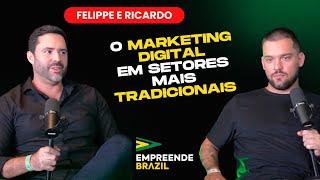 FELIPPE E RICARDO

O MARKETING DIGITAL EM SETORES MAIS TRADICIONAIS

EMPREENDE BRAZIL